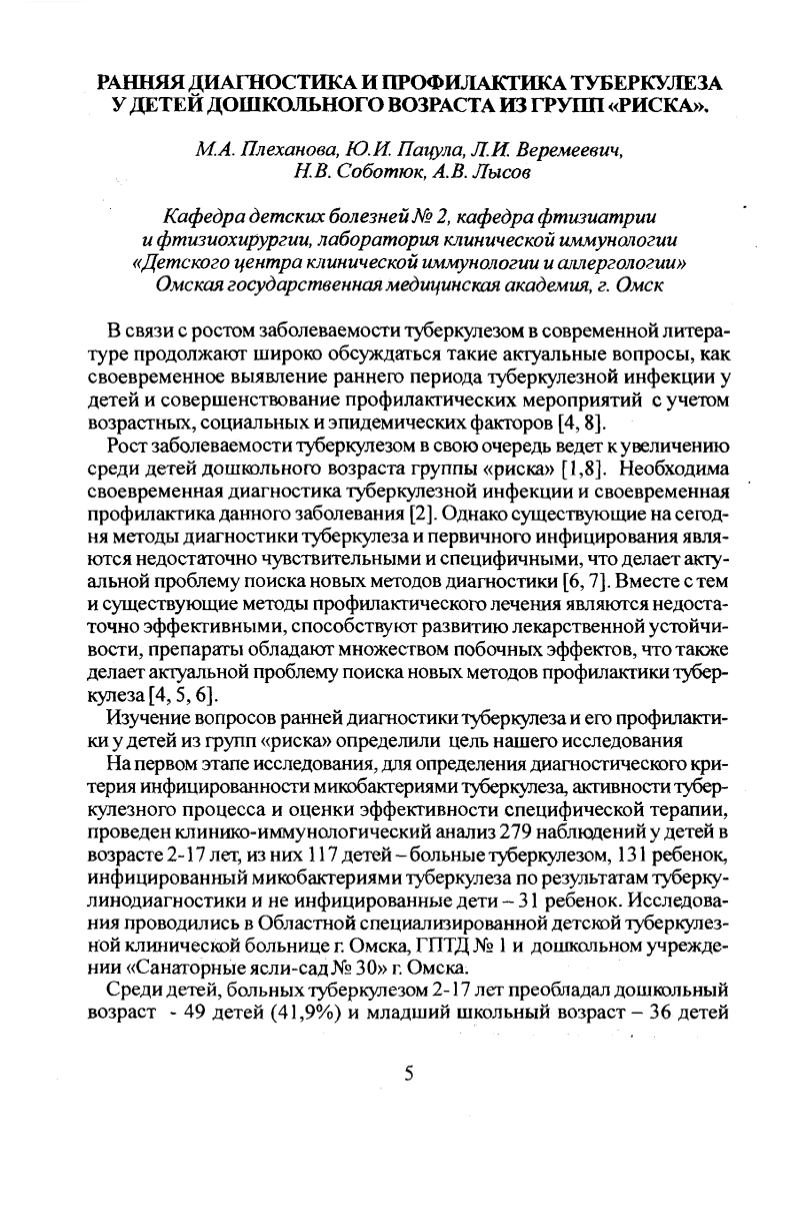 РАННЯЯ ДИАГНОСТИКА И ПРОФИЛАКТИКА ТУБЕРКУЛЕЗА У ДЕТЕЙ ДОШКОЛЬНОГО ВОЗРАСТА ИЗ ГРУПП «РИСКА».

М.А. Плеханова, Ю.И. Пацула, Л.И. Веремеевич, Н.В. Соботюк, А.В. Лысов

Кафедра детских болезней № 2, кафедра фтизиатрии и фтизиохирургии, лаборатория клинической иммунологии «Детского центра клинической иммунологии и аллергологии» Омская государственная медицинская академия, г. Омск

В связи с ростом заболеваемости туберкулезом в современной литературе продолжают широко обсуждаться такие актуальные вопросы, как своевременное выявление раннего периода туберкулезной инфекции у детей и совершенствование профилактических мероприятий с учетом возрастных, социальных и эпидемических факторов [4, 8].

Рост заболеваемости туберкулезом в свою очередь ведет к увеличению среди детей дошкольного возраста группы «риска» [1,8]. Необходима своевременная диагностика туберкулезной инфекции и своевременная профилактика данного заболевания [2]. Однако существующие на сегодня методы диагностики туберкулеза и первичного инфицирования являются недостаточно чувствительными и специфичными, что делает актуальной проблему поиска новых методов диагностики [6, 7]. Вместе с тем и существующие методы профилактического лечения являются недостаточно эффективными, способствуют развитию лекарственной устойчивости, препараты обладают множеством побочных эффектов, что также делает актуальной проблему поиска новых методов профилактики туберкулеза [4, 5, 6].

Изучение вопросов ранней диагностики туберкулеза и его профилактики у детей из групп «риска» определили цель нашего исследования

На первом этапе исследования, для определения диагностического критерия инфицированности микобактериями туберкулеза, активности туберкулезного процесса и оценки эффективности специфической терапии, проведен клинико-иммунологический анализ 279 наблюдений у детей в возрасте 2-17 лет, из них 117 детей – больные туберкулезом, 131 ребенок, инфицированный микобактериями туберкулеза по результатам туберкулинодиагностики и не инфицированные дети – 31 ребенок. Исследования проводились в Областной специализированной детской туберкулезной клинической больнице г. Омска, ГПТД № 1 и дошкольном учреждении «Санаторные ясли-сад № 30» г. Омска.

Среди детей, больных туберкулезом 2-17 лет преобладал дошкольный возраст - 49 детей (41,9%) и младший школьный возраст – 36 детей

5